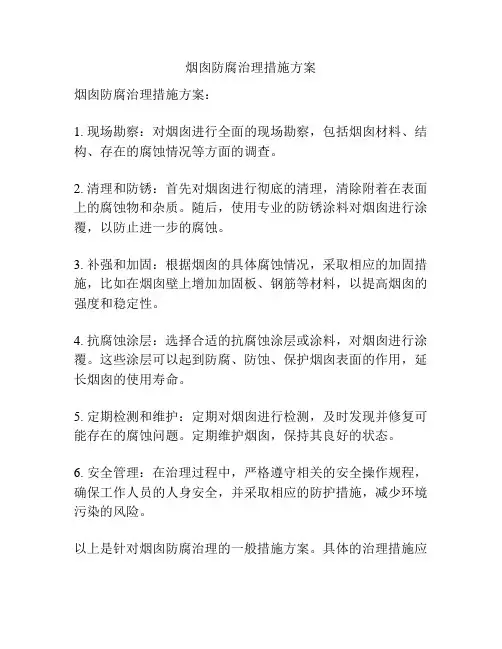 烟囱防腐治理措施方案

烟囱防腐治理措施方案：

1. 现场勘察：对烟囱进行全面的现场勘察，包括烟囱材料、结构、存在的腐蚀情况等方面的调查。

2. 清理和防锈：首先对烟囱进行彻底的清理，清除附着在表面上的腐蚀物和杂质。随后，使用专业的防锈涂料对烟囱进行涂覆，以防止进一步的腐蚀。

3. 补强和加固：根据烟囱的具体腐蚀情况，采取相应的加固措施，比如在烟囱壁上增加加固板、钢筋等材料，以提高烟囱的强度和稳定性。

4. 抗腐蚀涂层：选择合适的抗腐蚀涂层或涂料，对烟囱进行涂覆。这些涂层可以起到防腐、防蚀、保护烟囱表面的作用，延长烟囱的使用寿命。

5. 定期检测和维护：定期对烟囱进行检测，及时发现并修复可能存在的腐蚀问题。定期维护烟囱，保持其良好的状态。

6. 安全管理：在治理过程中，严格遵守相关的安全操作规程，确保工作人员的人身安全，并采取相应的防护措施，减少环境污染的风险。

以上是针对烟囱防腐治理的一般措施方案。具体的治理措施应